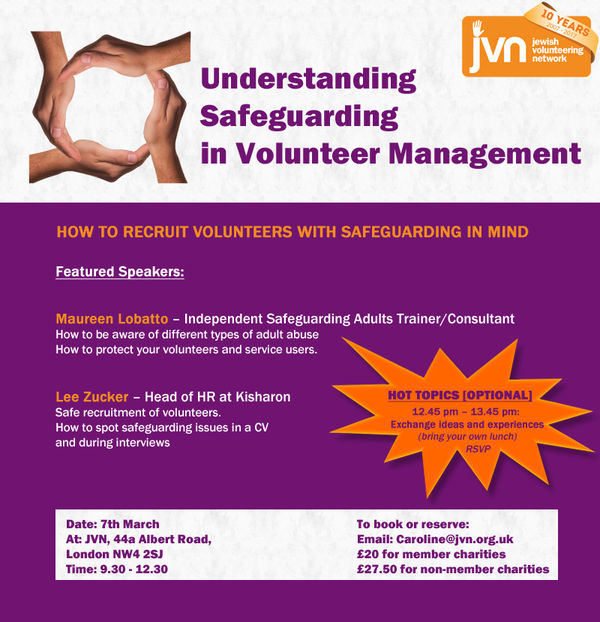 10 YEARS
2007 - 2017
jvn jewish volunteering network

Understanding Safeguarding in Volunteer Management

HOW TO RECRUIT VOLUNTEERS WITH SAFEGUARDING IN MIND

Featured Speakers:

Maureen Lobatto – Independent Safeguarding Adults Trainer/Consultant
How to be aware of different types of adult abuse
How to protect your volunteers and service users.

Lee Zucker – Head of HR at Kisharon
Safe recruitment of volunteers.
How to spot safeguarding issues in a CV and during interviews

HOT TOPICS [OPTIONAL]
12.45 pm – 13.45 pm:
Exchange ideas and experiences
(bring your own lunch)
RSVP

Date: 7th March
At: JVN, 44a Albert Road, London NW4 2SJ
Time: 9.30 - 12.30

To book or reserve:
Email: Caroline@jvn.org.uk
£20 for member charities
£27.50 for non-member charities